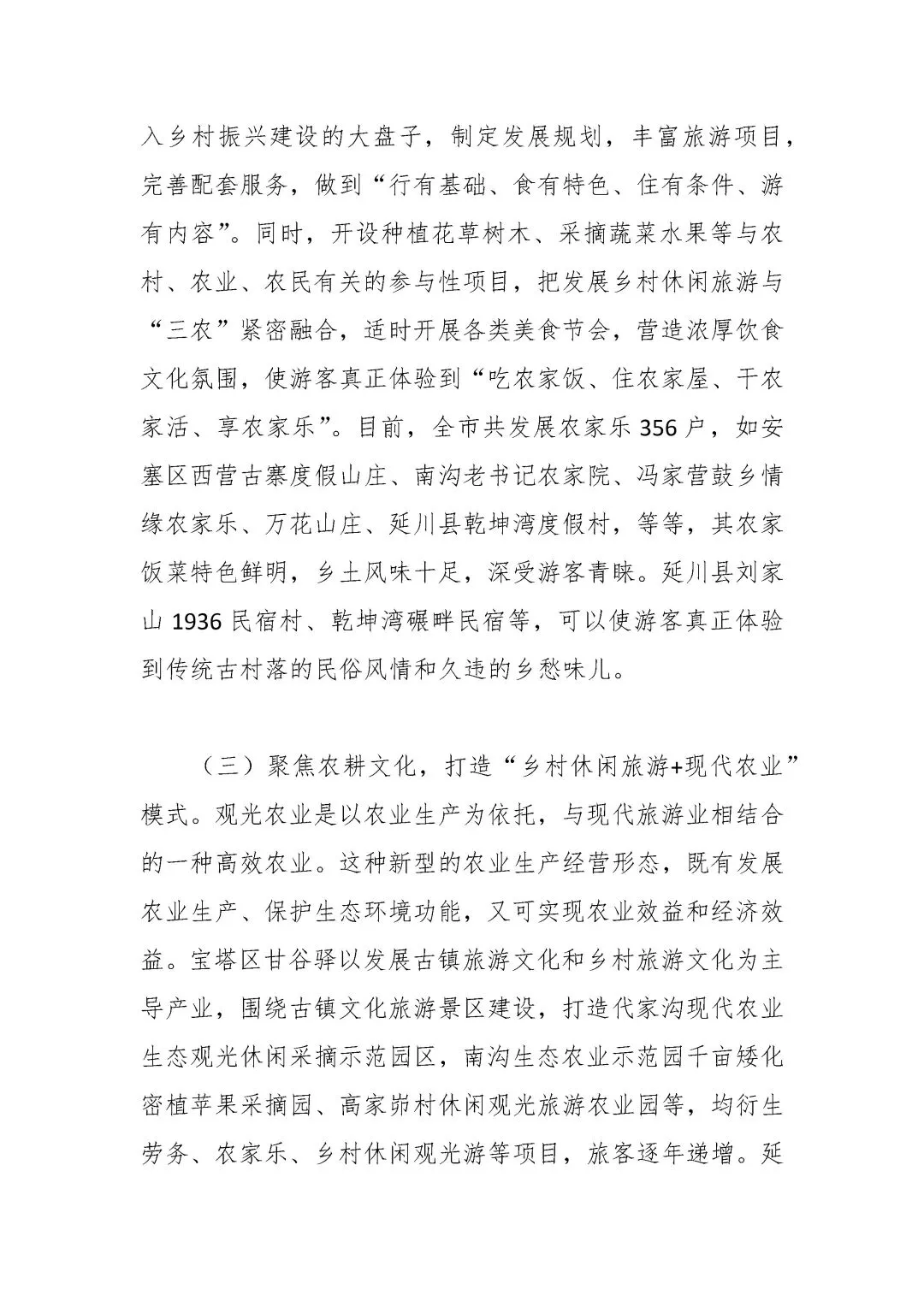 入乡村振兴建设的大盘子，制定发展规划，丰富旅游项目，完善配套服务，做到“行有基础、食有特色、住有条件、游有内容”。同时，开设种植花草树木、采摘蔬菜水果等与农村、农业、农民有关的参与性项目，把发展乡村休闲旅游与“三农”紧密融合，适时开展各类美食节会，营造浓厚饮食文化氛围，使游客真正体验到“吃农家饭、住农家屋、干农家活、享农家乐”。目前，全市共发展农家乐356户，如安塞区西营古寨度假山庄、南沟老书记农家院、冯家营鼓乡情缘农家乐、万花山庄、延川县乾坤湾度假村，等等，其农家饭菜特色鲜明，乡土风味十足，深受游客青睐。延川县刘家山1936民宿村、乾坤湾碾畔民宿等，可以使游客真正体验到传统古村落的民俗风情和久违的乡愁味儿。

（三）聚焦农耕文化，打造“乡村休闲旅游+现代农业”模式。观光农业是以农业生产为依托，与现代旅游业相结合的一种高效农业。这种新型的农业生产经营形态，既有发展农业生产、保护生态环境功能，又可实现农业效益和经济效益。宝塔区甘谷驿以发展古镇旅游文化和乡村旅游文化为主导产业，围绕古镇文化旅游景区建设，打造代家沟现代农业生态观光休闲采摘示范园区，南沟生态农业示范园千亩矮化密植苹果采摘园、高家峁村休闲观光旅游农业园等，均衍生劳务、农家乐、乡村休闲观光游等项目，旅客逐年递增。延